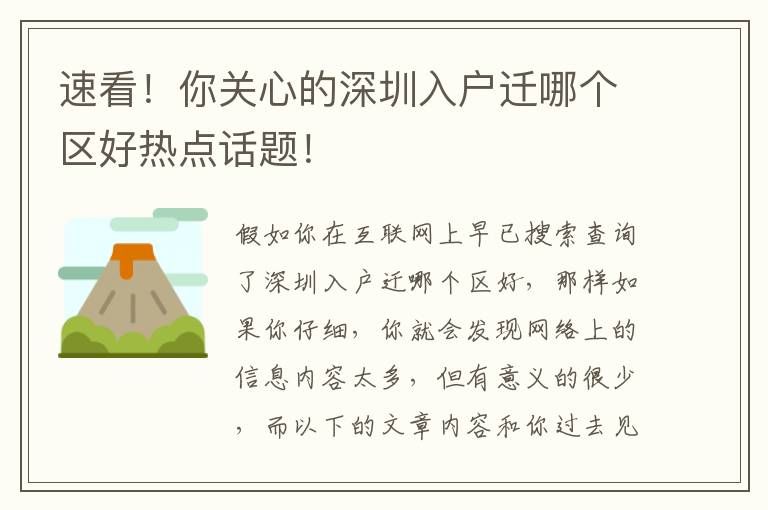 速看！你关心的深圳入户迁哪个区好热点话题！

假如你在互联网上早已搜索查询了深圳入户迁哪个区好，那样如果你仔细，你就会发现网络上的信息内容太多，但有意义的很少，而以下的文章内容和你过去见